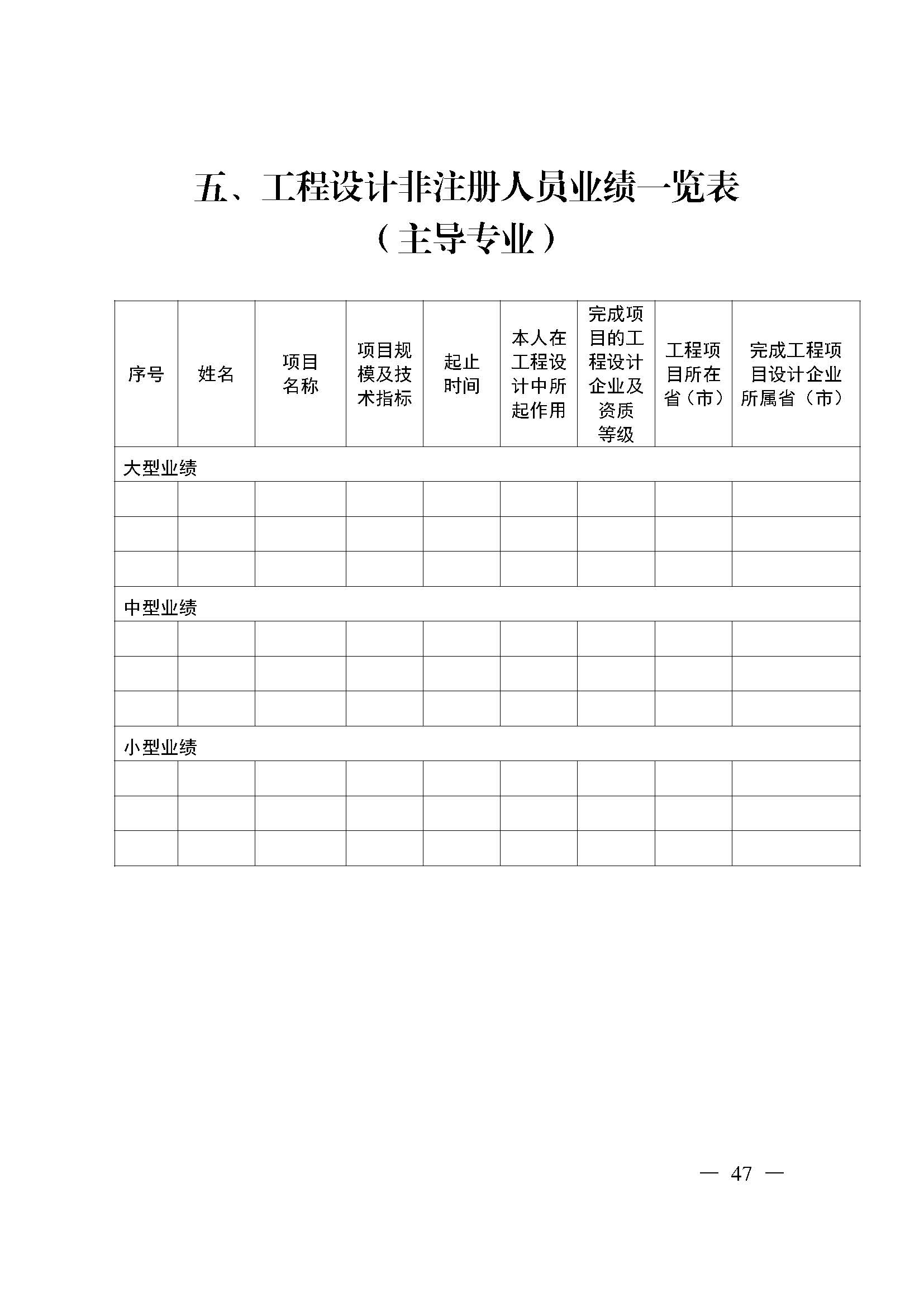 五、工程设计非注册人员业绩一览表
（主导专业）

| 序号 | 姓名 | 项目名称 | 项目规模及技术指标 | 起止时间 | 本人在工程设计中所起作用 | 完成项目的工程设计企业及资质等级 | 工程项目所在省（市） | 完成工程项目设计企业所属省（市） |
|---|---|---|---|---|---|---|---|---|
| 大型业绩 | | | | | | | | |
| | | | | | | | | |
| | | | | | | | | |
| | | | | | | | | |
| 中型业绩 | | | | | | | | |
| | | | | | | | | |
| | | | | | | | | |
| | | | | | | | | |
| 小型业绩 | | | | | | | | |
| | | | | | | | | |
| | | | | | | | | |
| | | | | | | | | |

— 47 —